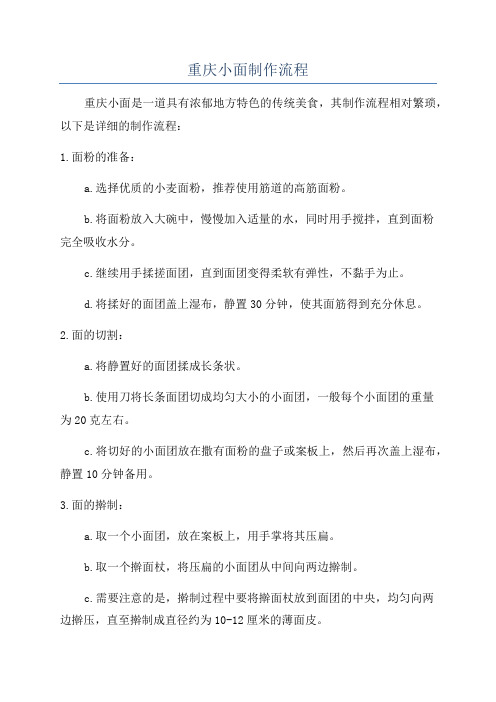 重庆小面制作流程

重庆小面是一道具有浓郁地方特色的传统美食，其制作流程相对繁琐，以下是详细的制作流程：

1.面粉的准备：

a.选择优质的小麦面粉，推荐使用筋道的高筋面粉。

b.将面粉放入大碗中，慢慢加入适量的水，同时用手搅拌，直到面粉完全吸收水分。

c.继续用手揉搓面团，直到面团变得柔软有弹性，不黏手为止。

d.将揉好的面团盖上湿布，静置30分钟，使其面筋得到充分休息。

2.面的切割：

a.将静置好的面团揉成长条状。

b.使用刀将长条面团切成均匀大小的小面团，一般每个小面团的重量为20克左右。

c.将切好的小面团放在撒有面粉的盘子或案板上，然后再次盖上湿布，静置10分钟备用。

3.面的擀制：

a.取一个小面团，放在案板上，用手掌将其压扁。

b.取一个擀面杖，将压扁的小面团从中间向两边擀制。

c.需要注意的是，擀制过程中要将擀面杖放到面团的中央，均匀向两边擀压，直至擀制成直径约为10-12厘米的薄面皮。